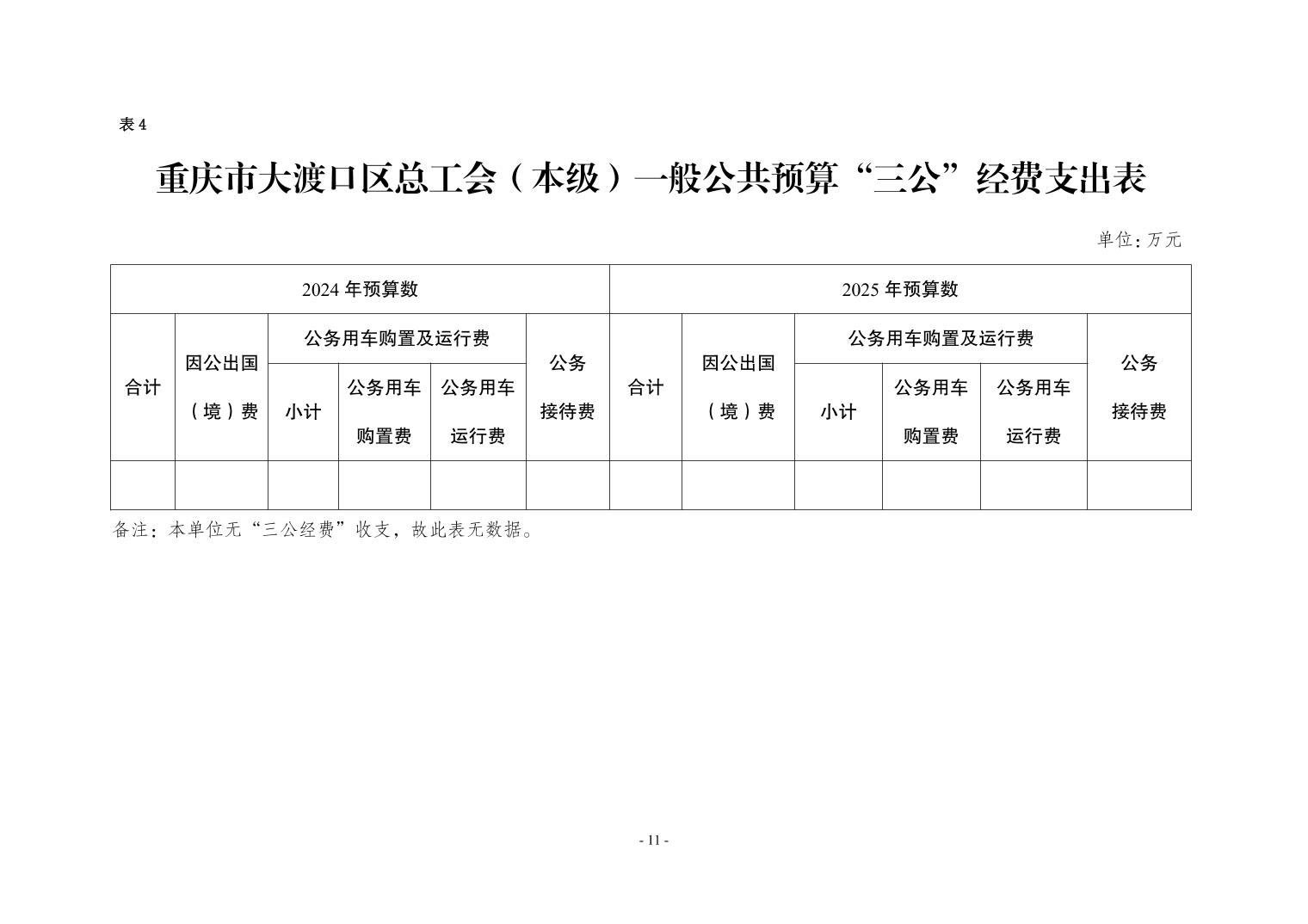 表 4

重庆市大渡口区总工会（本级）一般公共预算“三公”经费支出表

单位：万元

| 2024 年预算数 | | | | | | 2025 年预算数 | | | | | |
|---|---|---|---|---|---|---|---|---|---|---|---|
| 合计 | 因公出国（境）费 | 公务用车购置及运行费 | | | 公务接待费 | 合计 | 因公出国（境）费 | 公务用车购置及运行费 | | | 公务接待费 |
| | | 小计 | 公务用车购置费 | 公务用车运行费 | | | | 小计 | 公务用车购置费 | 公务用车运行费 | |
| | | | | | | | | | | | |

备注：本单位无“三公经费”收支，故此表无数据。

- 11 -